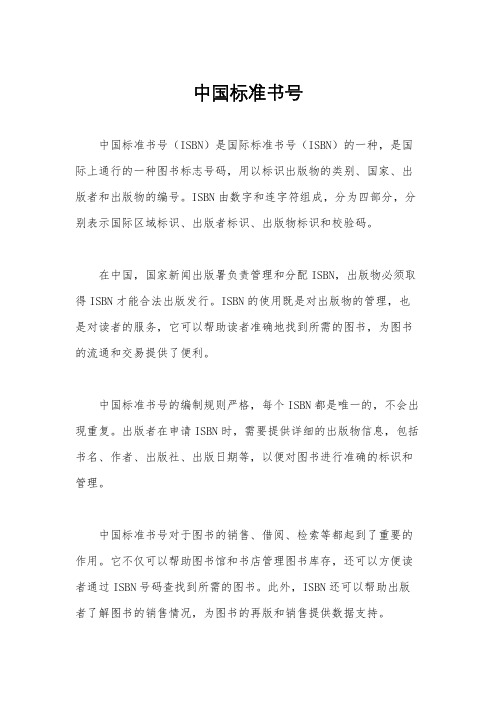 中国标准书号

中国标准书号（ISBN）是国际标准书号（ISBN）的一种，是国际上通行的一种图书标志号码，用以标识出版物的类别、国家、出版者和出版物的编号。ISBN 由数字和连字符组成，分为四部分，分别表示国际区域标识、出版者标识、出版物标识和校验码。

在中国，国家新闻出版署负责管理和分配 ISBN，出版物必须取得 ISBN 才能合法出版发行。ISBN 的使用既是对出版物的管理，也是对读者的服务，它可以帮助读者准确地找到所需的图书，为图书的流通和交易提供了便利。

中国标准书号的编制规则严格，每个 ISBN 都是唯一的，不会出现重复。出版者在申请 ISBN 时，需要提供详细的出版物信息，包括书名、作者、出版社、出版日期等，以便对图书进行准确的标识和管理。

中国标准书号对于图书的销售、借阅、检索等都起到了重要的作用。它不仅可以帮助图书馆和书店管理图书库存，还可以方便读者通过 ISBN 号码查找到所需的图书。此外，ISBN 还可以帮助出版者了解图书的销售情况，为图书的再版和销售提供数据支持。